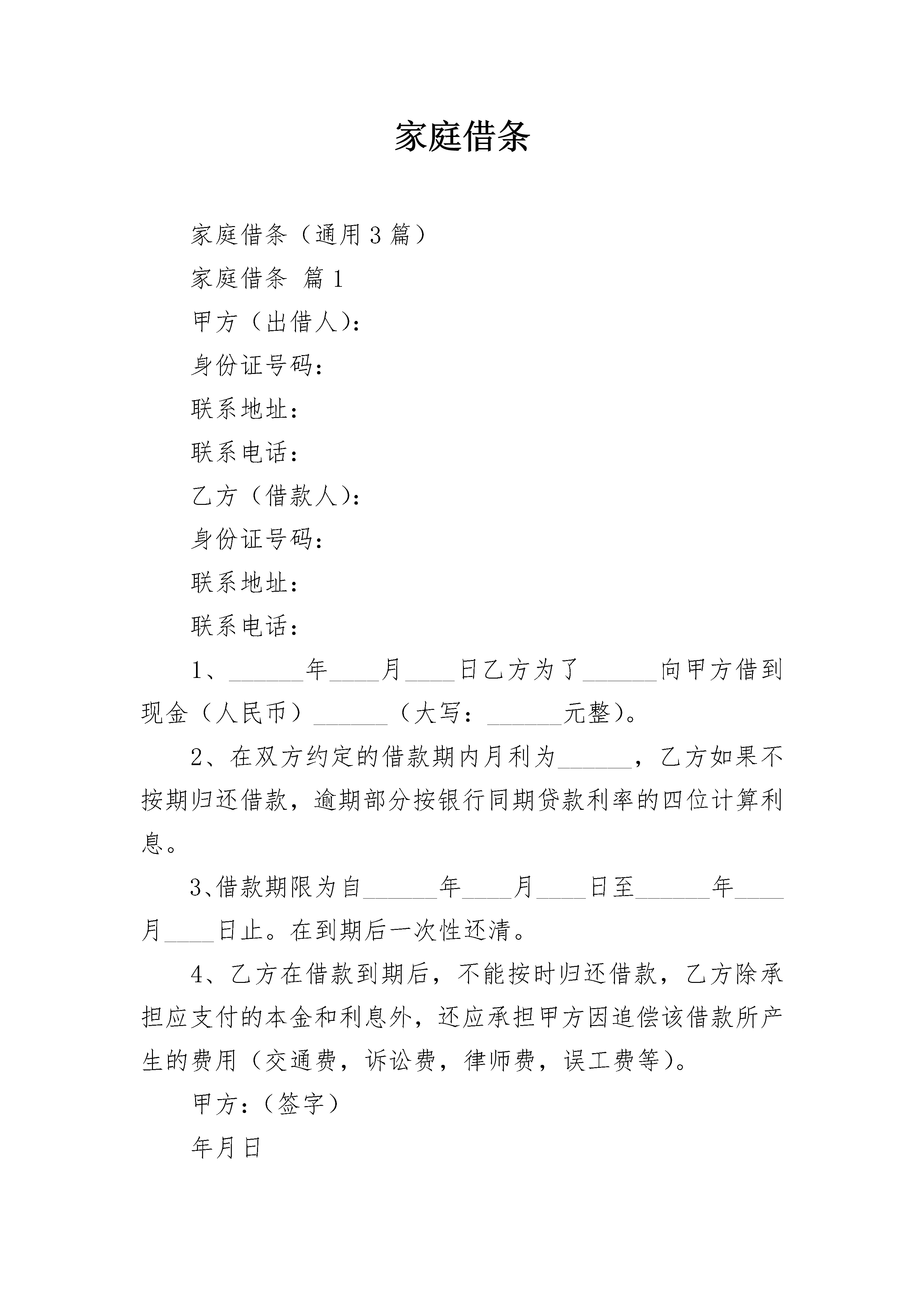 家庭借条

家庭借条（通用3篇）

家庭借条 篇1

甲方（出借人）：

身份证号码：

联系地址：

联系电话：

乙方（借款人）：

身份证号码：

联系地址：

联系电话：

1、______年____月____日乙方为了______向甲方借到现金（人民币）______（大写：______元整）。

2、在双方约定的借款期内月利为______，乙方如果不按期归还借款，逾期部分按银行同期贷款利率的四位计算利息。

3、借款期限为自______年____月____日至______年____月____日止。在到期后一次性还清。

4、乙方在借款到期后，不能按时归还借款，乙方除承担应支付的本金和利息外，还应承担甲方因追偿该借款所产生的费用（交通费，诉讼费，律师费，误工费等）。

甲方：（签字）

年月日